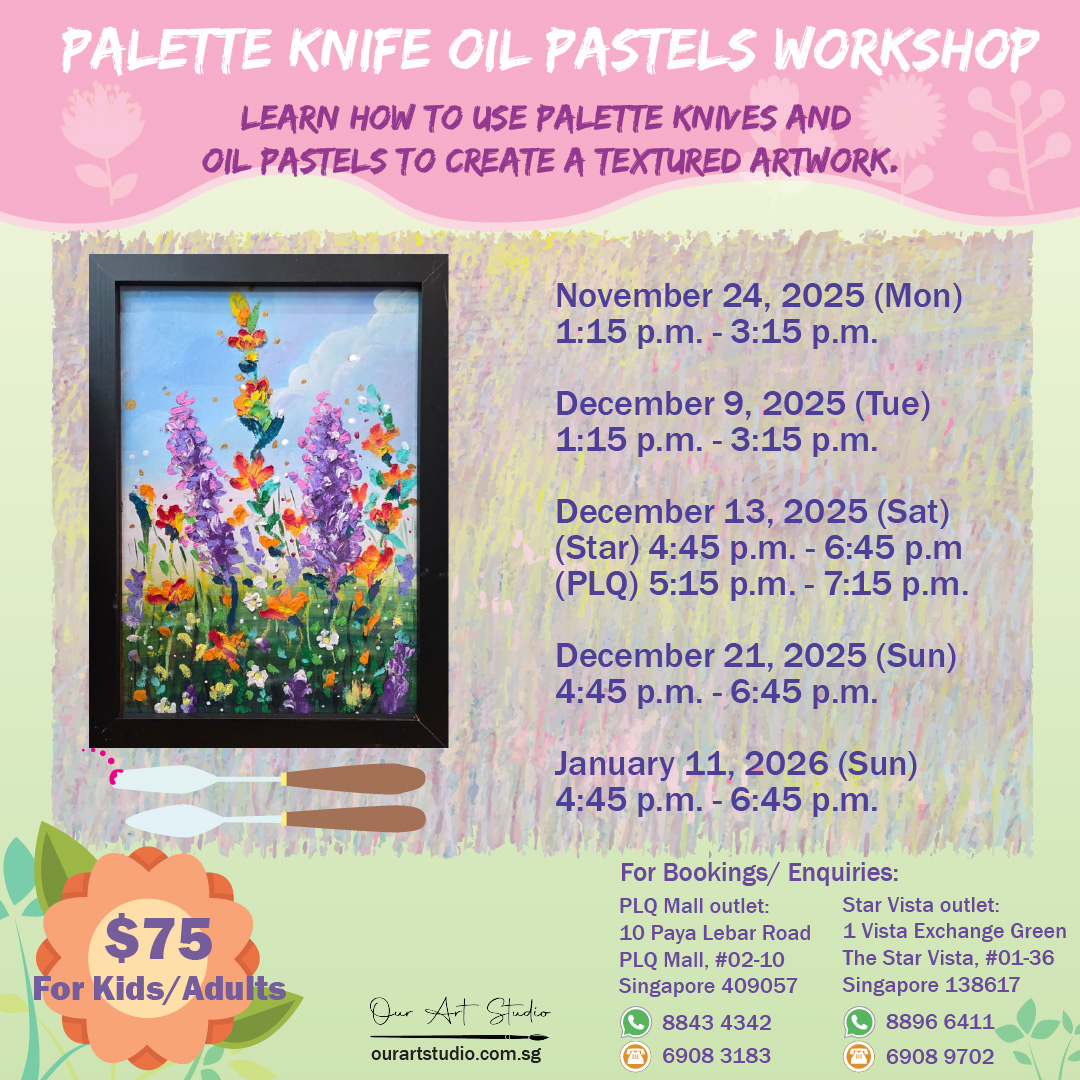 PALETTE KNIFE OIL PASTELS WORKSHOP

LEARN HOW TO USE PALETTE KNIVES AND OIL PASTELS TO CREATE A TEXTURED ARTWORK.

November 24, 2025 (Mon)
1:15 p.m. - 3:15 p.m.

December 9, 2025 (Tue)
1:15 p.m. - 3:15 p.m.

December 13, 2025 (Sat)
(Star) 4:45 p.m. - 6:45 p.m
(PLQ) 5:15 p.m. - 7:15 p.m.

December 21, 2025 (Sun)
4:45 p.m. - 6:45 p.m.

January 11, 2026 (Sun)
4:45 p.m. - 6:45 p.m.

$75
For Kids/Adults

Our Art Studio
ourartstudio.com.sg

For Bookings/ Enquiries:

PLQ Mall outlet:
10 Paya Lebar Road
PLQ Mall, #02-10
Singapore 409057
8843 4342
6908 3183

Star Vista outlet:
1 Vista Exchange Green
The Star Vista, #01-36
Singapore 138617
8896 6411
6908 9702